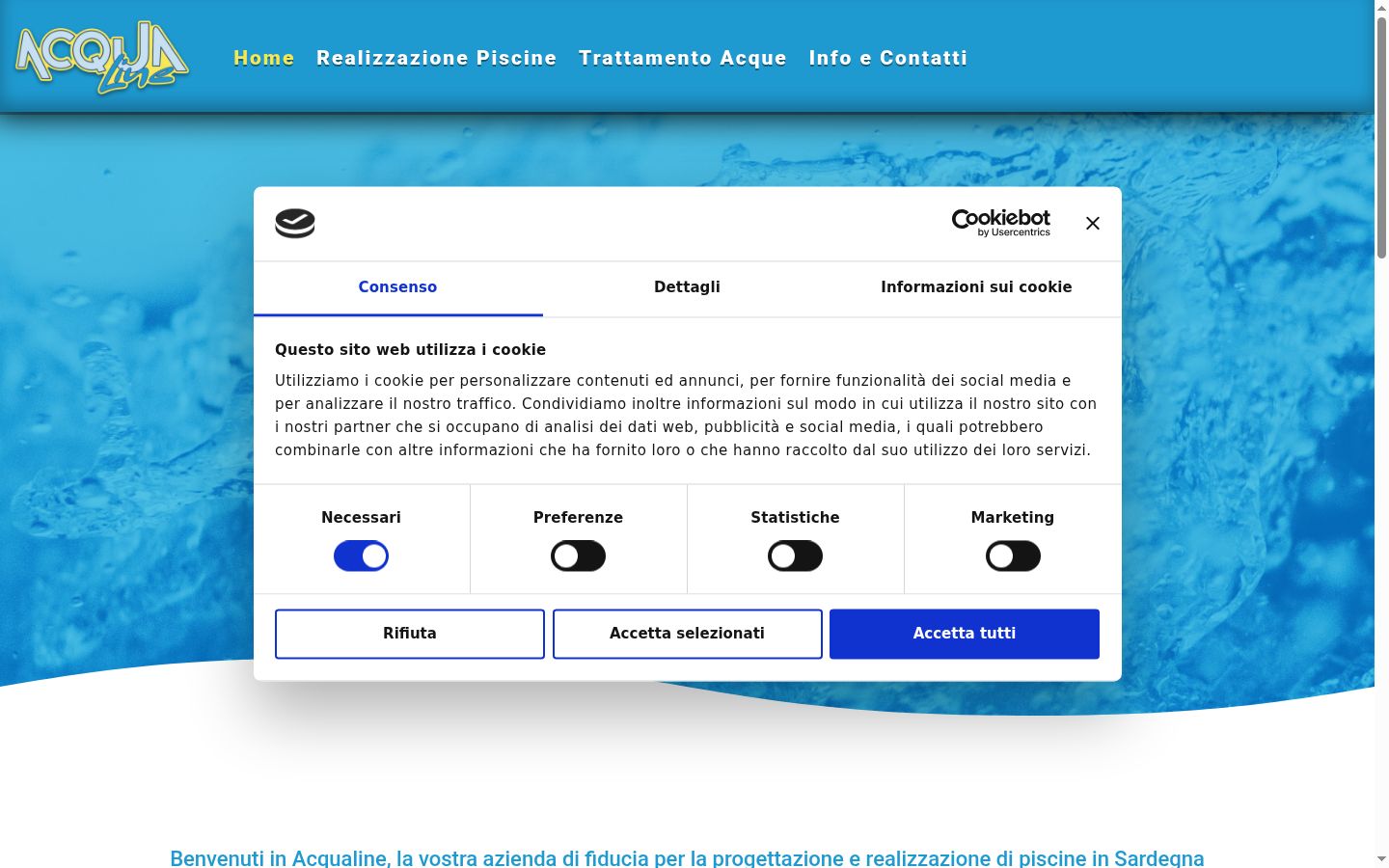 ACQUA Line

Home Realizzazione Piscine Trattamento Acque Info e Contatti

Cookiebot by Usercentrics

Consenso Dettagli Informazioni sui cookie

Questo sito web utilizza i cookie

Utilizziamo i cookie per personalizzare contenuti ed annunci, per fornire funzionalità dei social media e per analizzare il nostro traffico. Condividiamo inoltre informazioni sul modo in cui utilizza il nostro sito con i nostri partner che si occupano di analisi dei dati web, pubblicità e social media, i quali potrebbero combinarle con altre informazioni che ha fornito loro o che hanno raccolto dal suo utilizzo dei loro servizi.

Necessari Preferenze Statistiche Marketing

Rifiuta Accetta selezionati Accetta tutti

Benvenuti in Acqualine, la vostra azienda di fiducia per la progettazione e realizzazione di piscine in Sardegna